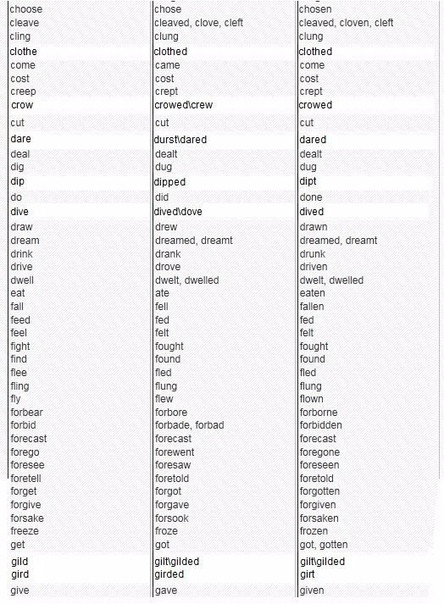 | | | |
|---|---|---|
| choose | chose | chosen |
| cleave | cleaved, clove, cleft | cleaved, cloven, cleft |
| cling | clung | clung |
| clothe | clothed | clothed |
| come | came | come |
| cost | cost | cost |
| creep | crept | crept |
| crow | crowed\crew | crowed |
| cut | cut | cut |
| dare | durst\dared | dared |
| deal | dealt | dealt |
| dig | dug | dug |
| dip | dipped | dipt |
| do | did | done |
| dive | dived\dove | dived |
| draw | drew | drawn |
| dream | dreamed, dreamt | dreamed, dreamt |
| drink | drank | drunk |
| drive | drove | driven |
| dwell | dwelt, dwelled | dwelt, dwelled |
| eat | ate | eaten |
| fall | fell | fallen |
| feed | fed | fed |
| feel | felt | felt |
| fight | fought | fought |
| find | found | found |
| flee | fled | fled |
| fling | flung | flung |
| fly | flew | flown |
| forbear | forbore | forborne |
| forbid | forbade, forbad | forbidden |
| forecast | forecast | forecast |
| forego | forewent | foregone |
| foresee | foresaw | foreseen |
| foretell | foretold | foretold |
| forget | forgot | forgotten |
| forgive | forgave | forgiven |
| forsake | forsook | forsaken |
| freeze | froze | frozen |
| get | got | got, gotten |
| gild | gilt\gilded | gilt\gilded |
| gird | girded | girt |
| give | gave | given |